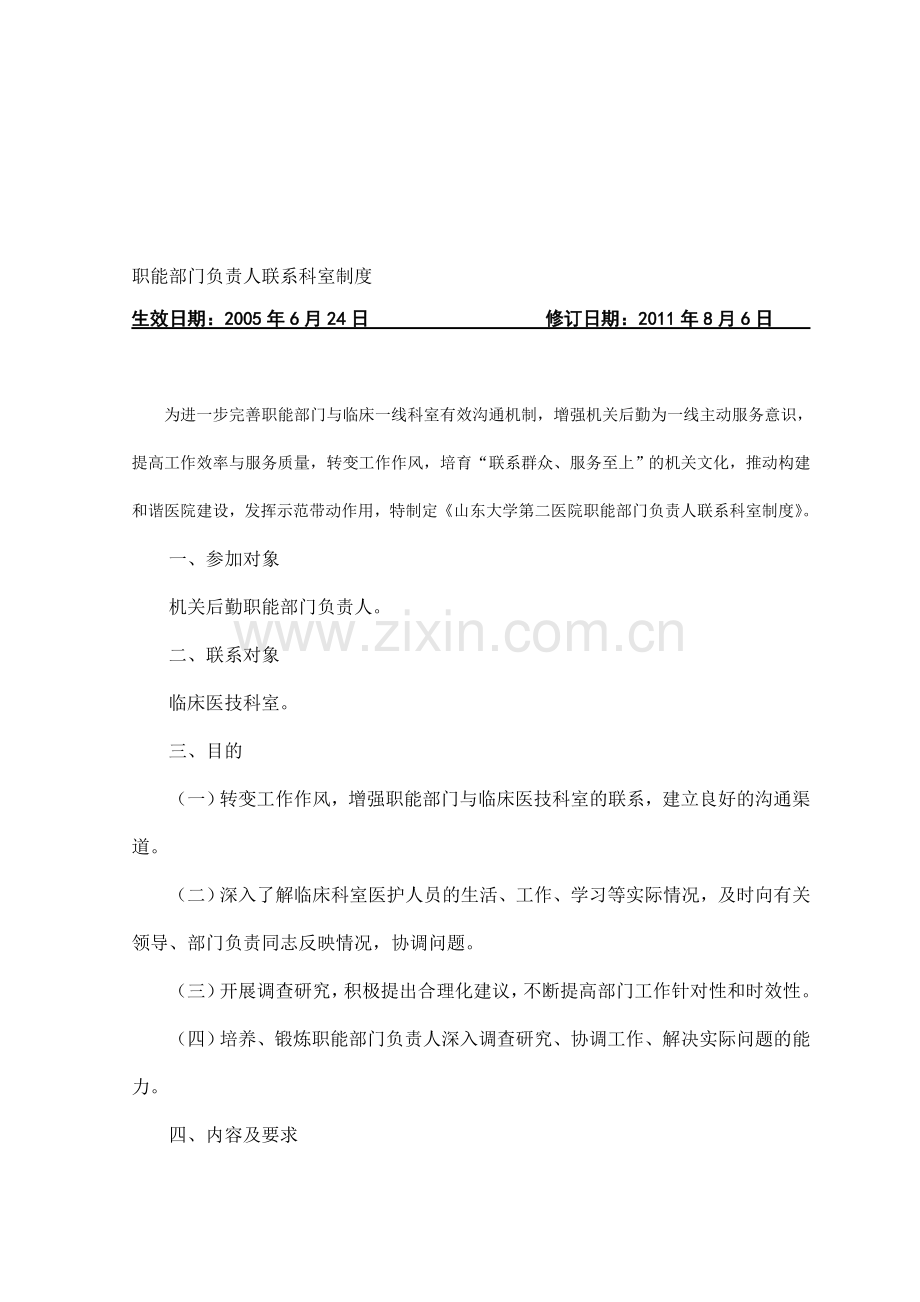 职能部门负责人联系科室制度

生效日期：2005年6月24日 修订日期：2011年8月6日

为进一步完善职能部门与临床一线科室有效沟通机制，增强机关后勤为一线主动服务意识，提高工作效率与服务质量，转变工作作风，培育“联系群众、服务至上”的机关文化，推动构建和谐医院建设，发挥示范带动作用，特制定《山东大学第二医院职能部门负责人联系科室制度》。

一、参加对象

机关后勤职能部门负责人。

二、联系对象

临床医技科室。

三、目的

（一）转变工作作风，增强职能部门与临床医技科室的联系，建立良好的沟通渠道。

（二）深入了解临床科室医护人员的生活、工作、学习等实际情况，及时向有关领导、部门负责同志反映情况，协调问题。

（三）开展调查研究，积极提出合理化建议，不断提高部门工作针对性和时效性。

（四）培养、锻炼职能部门负责人深入调查研究、协调工作、解决实际问题的能力。

四、内容及要求

www.zixin.com.cn